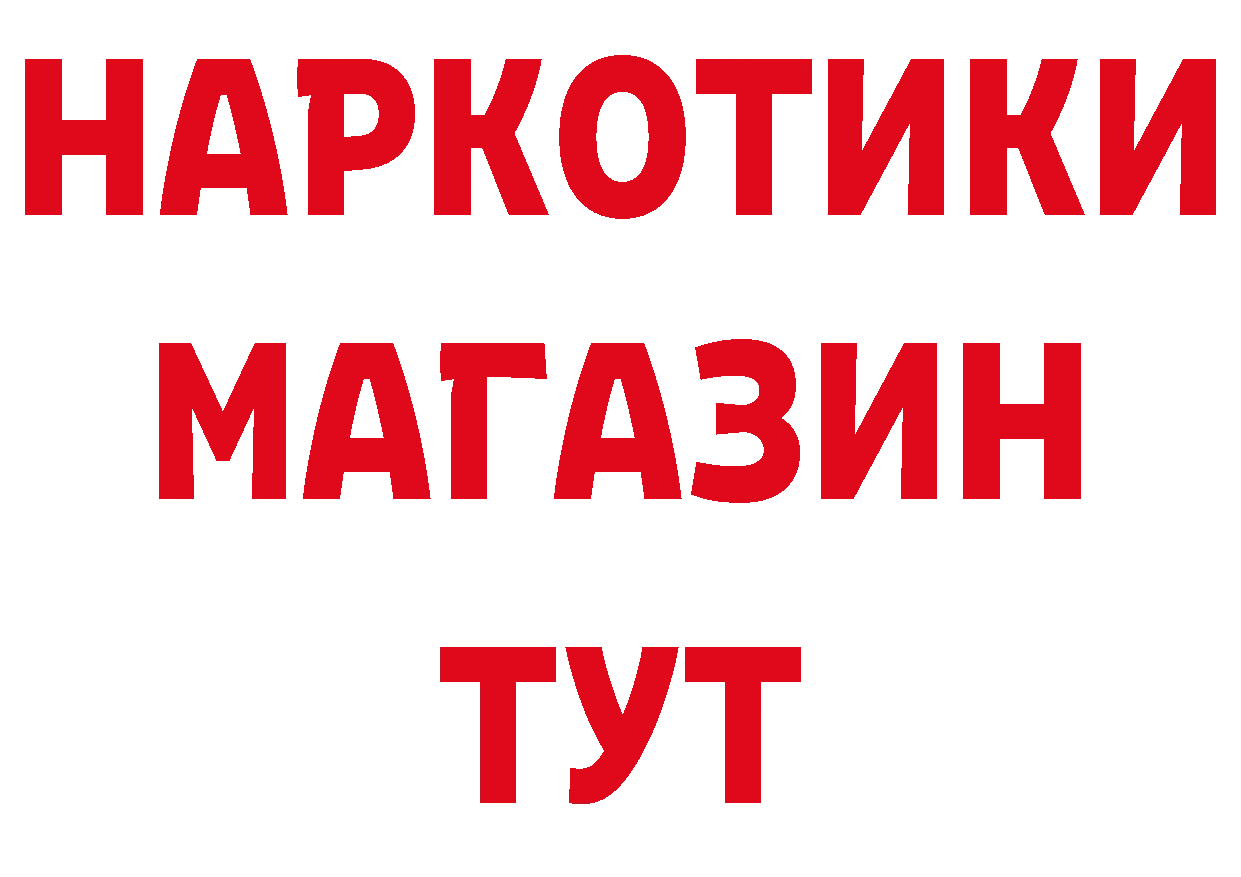 НАРКОТИКИ
МАГАЗИН
ТУТ